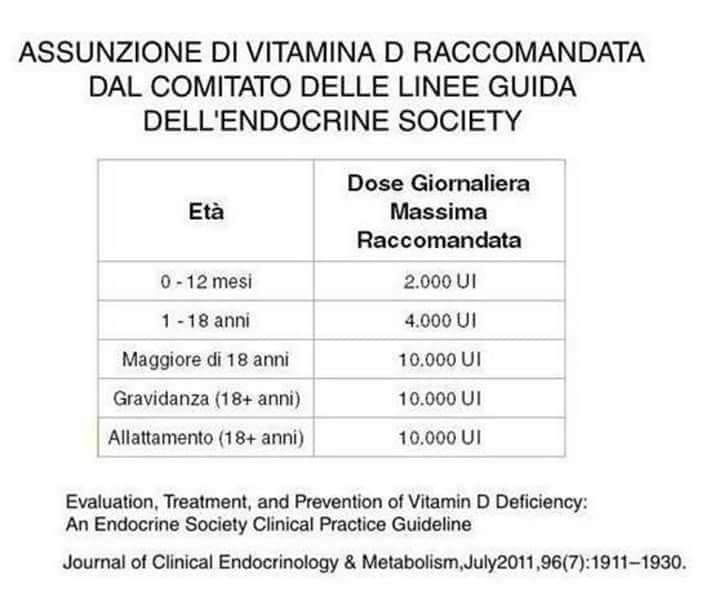 ASSUNZIONE DI VITAMINA D RACCOMANDATA DAL COMITATO DELLE LINEE GUIDA DELL'ENDOCRINE SOCIETY

| Età | Dose Giornaliera Massima Raccomandata |
|---|---|
| 0 - 12 mesi | 2.000 UI |
| 1 - 18 anni | 4.000 UI |
| Maggiore di 18 anni | 10.000 UI |
| Gravidanza (18+ anni) | 10.000 UI |
| Allattamento (18+ anni) | 10.000 UI |

Evaluation, Treatment, and Prevention of Vitamin D Deficiency: An Endocrine Society Clinical Practice Guideline

Journal of Clinical Endocrinology & Metabolism,July2011,96(7):1911–1930.